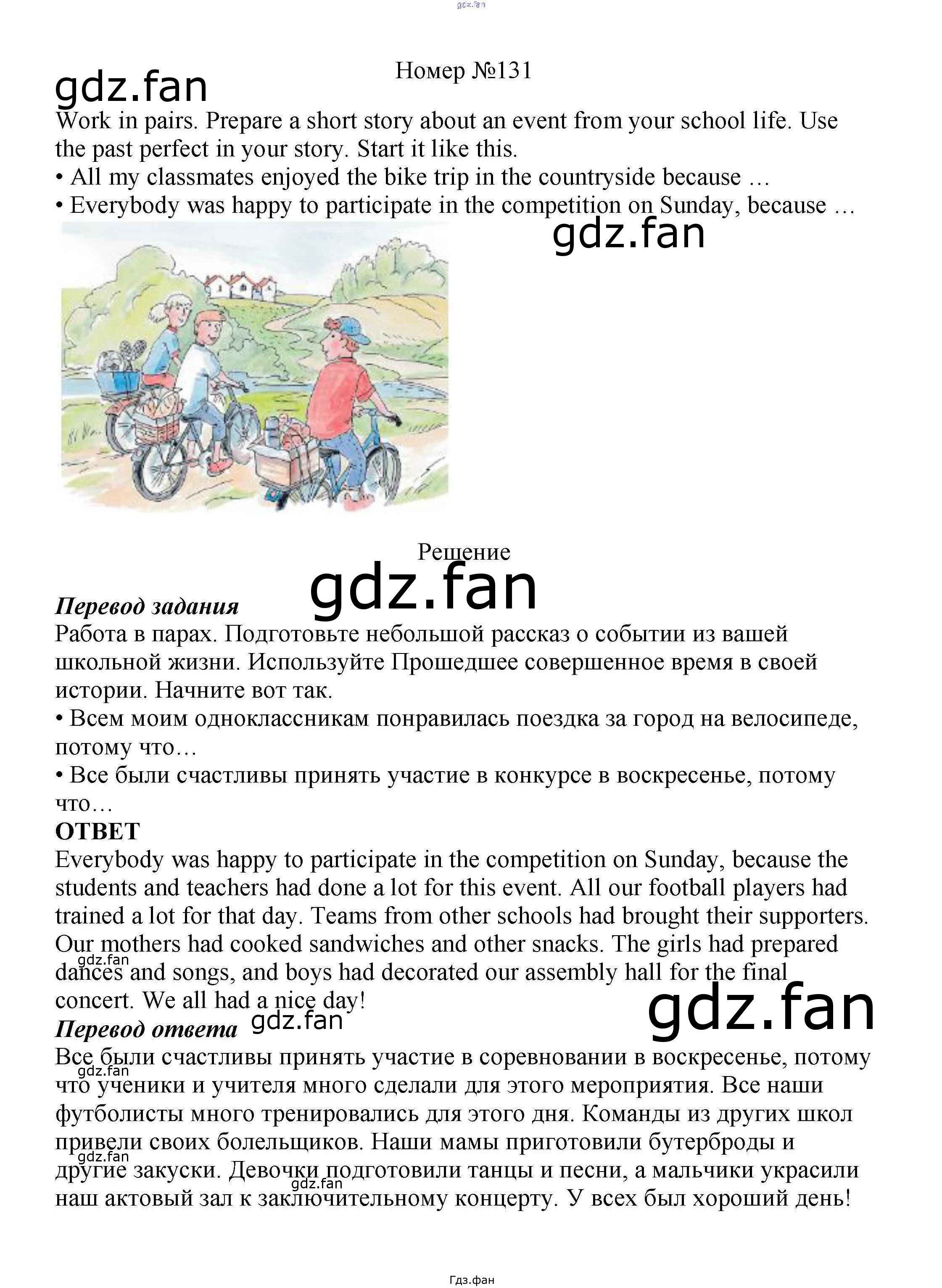 Номер №131

Work in pairs. Prepare a short story about an event from your school life. Use the past perfect in your story. Start it like this.
• All my classmates enjoyed the bike trip in the countryside because …
• Everybody was happy to participate in the competition on Sunday, because …

Решение

Перевод задания
Работа в парах. Подготовьте небольшой рассказ о событии из вашей школьной жизни. Используйте Прошедшее совершенное время в своей истории. Начните вот так.
• Всем моим одноклассникам понравилась поездка за город на велосипеде, потому что…
• Все были счастливы принять участие в конкурсе в воскресенье, потому что…

ОТВЕТ
Everybody was happy to participate in the competition on Sunday, because the students and teachers had done a lot for this event. All our football players had trained a lot for that day. Teams from other schools had brought their supporters. Our mothers had cooked sandwiches and other snacks. The girls had prepared dances and songs, and boys had decorated our assembly hall for the final concert. We all had a nice day!

Перевод ответа
Все были счастливы принять участие в соревновании в воскресенье, потому что ученики и учителя много сделали для этого мероприятия. Все наши футболисты много тренировались для этого дня. Команды из других школ привели своих болельщиков. Наши мамы приготовили бутерброды и другие закуски. Девочки подготовили танцы и песни, а мальчики украсили наш актовый зал к заключительному концерту. У всех был хороший день!

Гдз.фан

gdz.fan